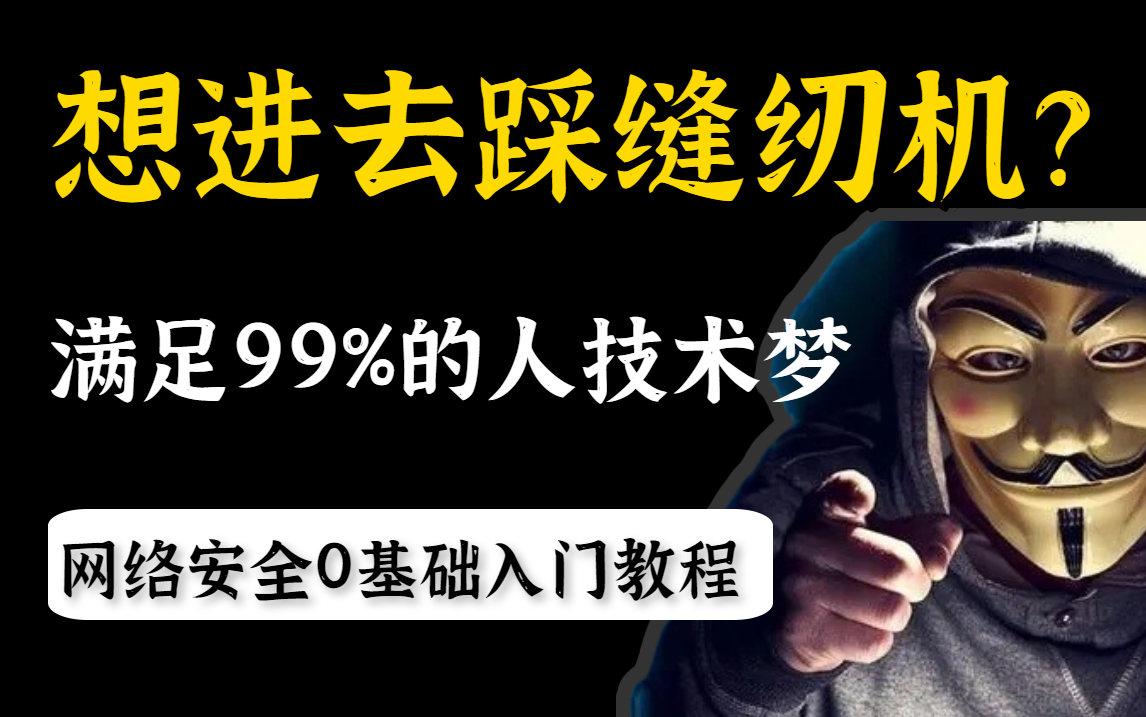 想进去踩缝纫机？

满足99%的人技术梦

网络安全0基础入门教程